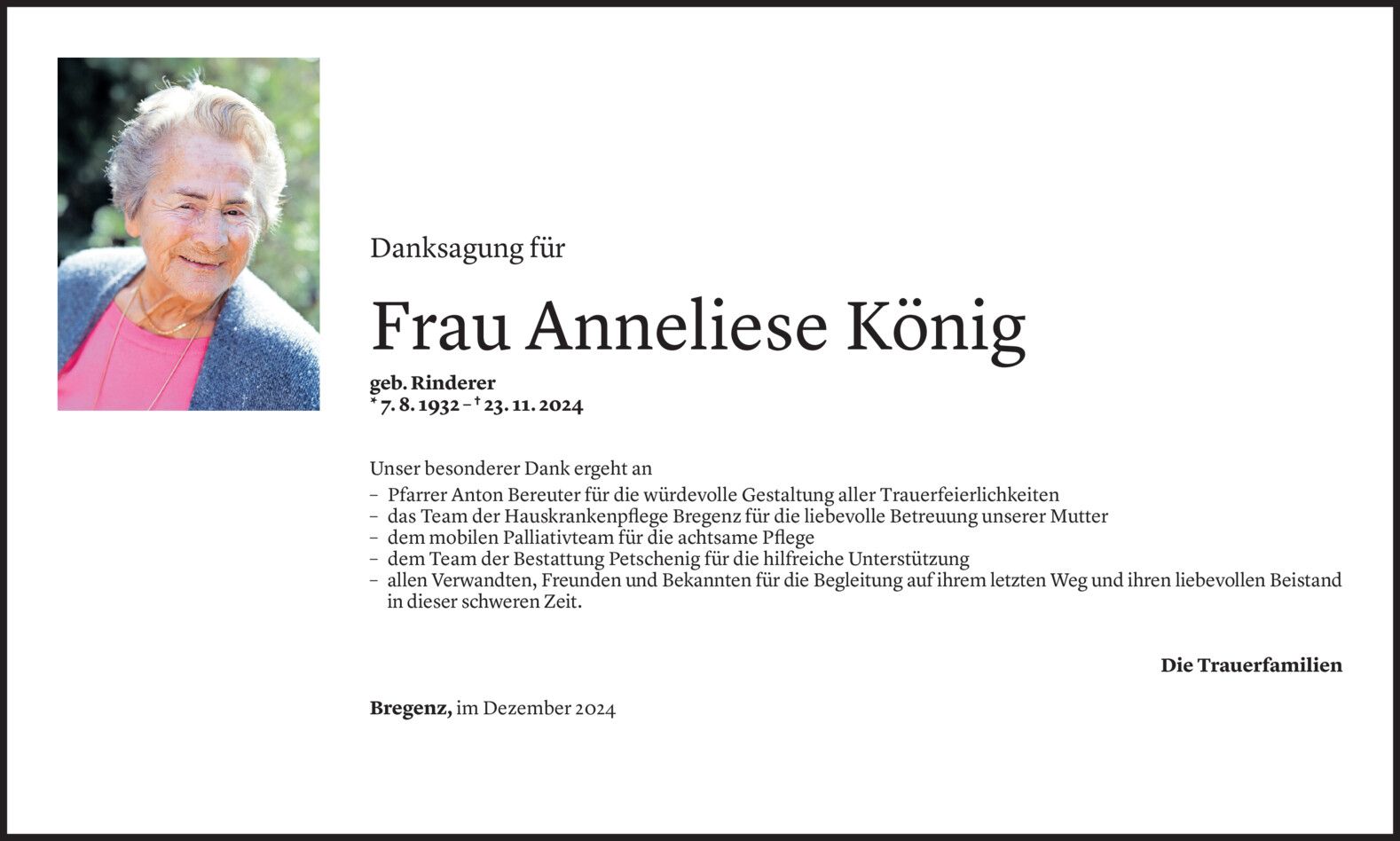 Danksagung für

Frau Anneliese König

geb. Rinderer
* 7. 8. 1932 – † 23. 11. 2024

Unser besonderer Dank ergeht an
– Pfarrer Anton Bereuter für die würdevolle Gestaltung aller Trauerfeierlichkeiten
– das Team der Hauskrankenpflege Bregenz für die liebevolle Betreuung unserer Mutter
– dem mobilen Palliativteam für die achtsame Pflege
– dem Team der Bestattung Petschenig für die hilfreiche Unterstützung
– allen Verwandten, Freunden und Bekannten für die Begleitung auf ihrem letzten Weg und ihren liebevollen Beistand in dieser schweren Zeit.

Die Trauerfamilien

Bregenz, im Dezember 2024